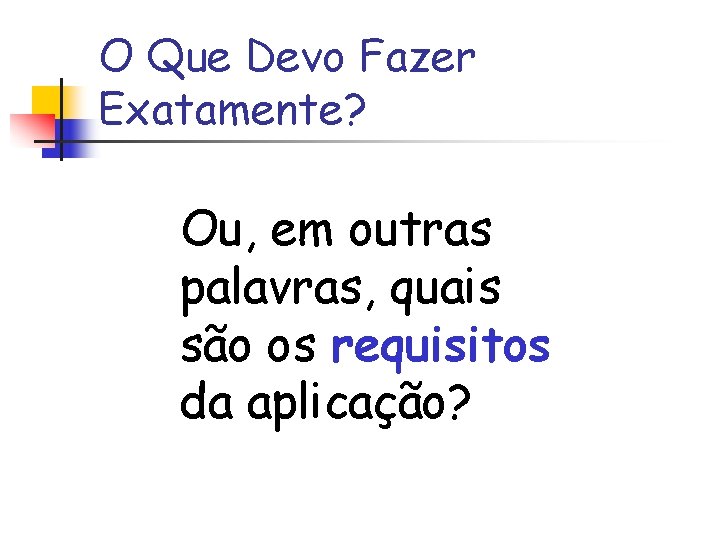 O Que Devo Fazer Exatamente?

Ou, em outras palavras, quais são os requisitos da aplicação?